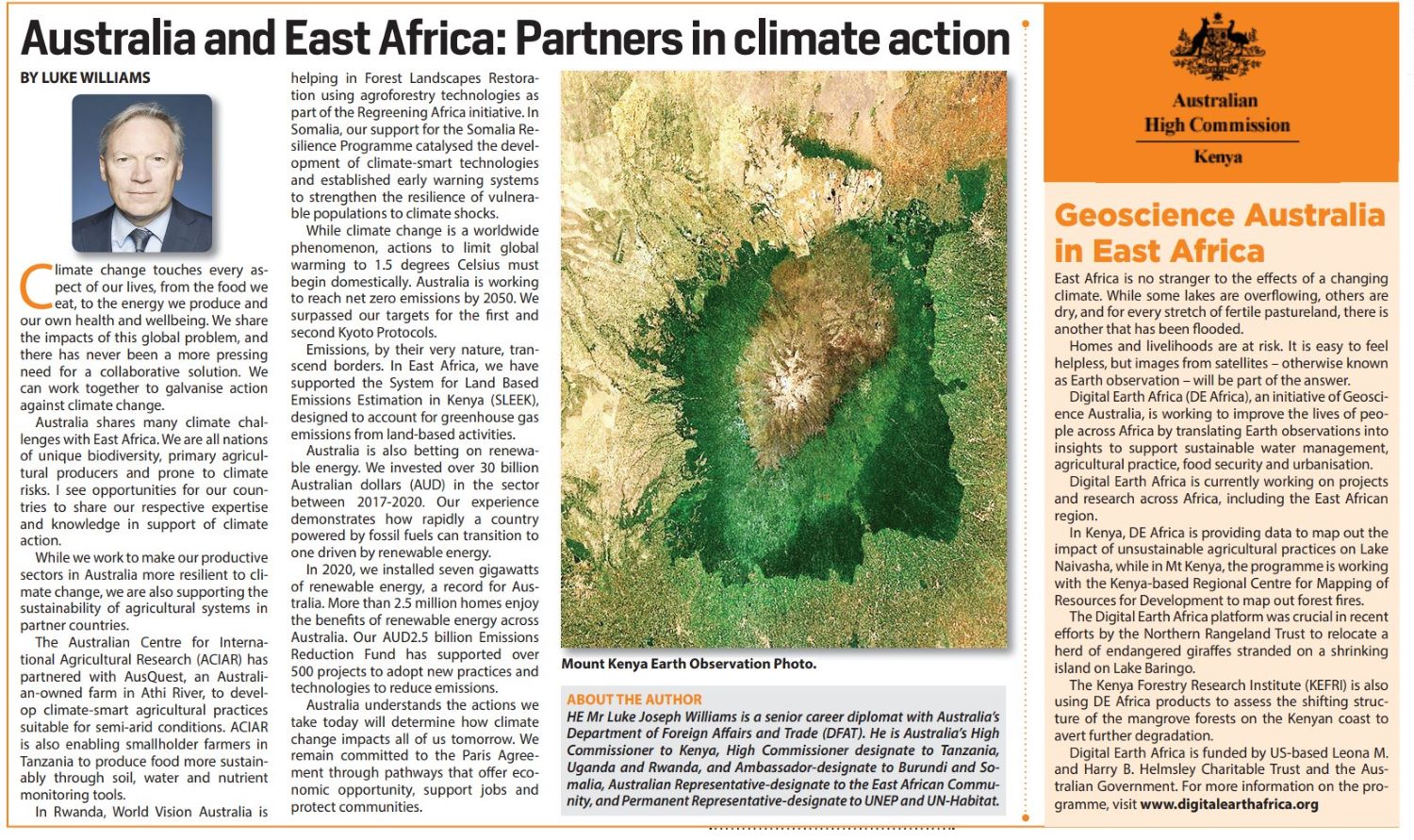 Australia and East Africa: Partners in climate action

BY LUKE WILLIAMS

Climate change touches every aspect of our lives, from the food we eat, to the energy we produce and our own health and wellbeing. We share the impacts of this global problem, and there has never been a more pressing need for a collaborative solution. We can work together to galvanise action against climate change.

Australia shares many climate challenges with East Africa. We are all nations of unique biodiversity, primary agricultural producers and prone to climate risks. I see opportunities for our countries to share our respective expertise and knowledge in support of climate action.

While we work to make our productive sectors in Australia more resilient to climate change, we are also supporting the sustainability of agricultural systems in partner countries.

The Australian Centre for International Agricultural Research (ACIAR) has partnered with AusQuest, an Australian-owned farm in Athi River, to develop climate-smart agricultural practices suitable for semi-arid conditions. ACIAR is also enabling smallholder farmers in Tanzania to produce food more sustainably through soil, water and nutrient monitoring tools.

In Rwanda, World Vision Australia is helping in Forest Landscapes Restoration using agroforestry technologies as part of the Regreening Africa initiative. In Somalia, our support for the Somalia Resilience Programme catalysed the development of climate-smart technologies and established early warning systems to strengthen the resilience of vulnerable populations to climate shocks.

While climate change is a worldwide phenomenon, actions to limit global warming to 1.5 degrees Celsius must begin domestically. Australia is working to reach net zero emissions by 2050. We surpassed our targets for the first and second Kyoto Protocols.

Emissions, by their very nature, transcend borders. In East Africa, we have supported the System for Land Based Emissions Estimation in Kenya (SLEEK), designed to account for greenhouse gas emissions from land-based activities.

Australia is also betting on renewable energy. We invested over 30 billion Australian dollars (AUD) in the sector between 2017-2020. Our experience demonstrates how rapidly a country powered by fossil fuels can transition to one driven by renewable energy.

In 2020, we installed seven gigawatts of renewable energy, a record for Australia. More than 2.5 million homes enjoy the benefits of renewable energy across Australia. Our AUD2.5 billion Emissions Reduction Fund has supported over 500 projects to adopt new practices and technologies to reduce emissions.

Australia understands the actions we take today will determine how climate change impacts all of us tomorrow. We remain committed to the Paris Agreement through pathways that offer economic opportunity, support jobs and protect communities.

Mount Kenya Earth Observation Photo.

ABOUT THE AUTHOR
HE Mr Luke Joseph Williams is a senior career diplomat with Australia's Department of Foreign Affairs and Trade (DFAT). He is Australia's High Commissioner to Kenya, High Commissioner designate to Tanzania, Uganda and Rwanda, and Ambassador-designate to Burundi and Somalia, Australian Representative-designate to the East African Community, and Permanent Representative-designate to UNEP and UN-Habitat.

Australian High Commission
Kenya

Geoscience Australia in East Africa

East Africa is no stranger to the effects of a changing climate. While some lakes are overflowing, others are dry, and for every stretch of fertile pastureland, there is another that has been flooded.

Homes and livelihoods are at risk. It is easy to feel helpless, but images from satellites – otherwise known as Earth observation – will be part of the answer.

Digital Earth Africa (DE Africa), an initiative of Geoscience Australia, is working to improve the lives of people across Africa by translating Earth observations into insights to support sustainable water management, agricultural practice, food security and urbanisation.

Digital Earth Africa is currently working on projects and research across Africa, including the East African region.

In Kenya, DE Africa is providing data to map out the impact of unsustainable agricultural practices on Lake Naivasha, while in Mt Kenya, the programme is working with the Kenya-based Regional Centre for Mapping of Resources for Development to map out forest fires.

The Digital Earth Africa platform was crucial in recent efforts by the Northern Rangeland Trust to relocate a herd of endangered giraffes stranded on a shrinking island on Lake Baringo.

The Kenya Forestry Research Institute (KEFRI) is also using DE Africa products to assess the shifting structure of the mangrove forests on the Kenyan coast to avert further degradation.

Digital Earth Africa is funded by US-based Leona M. and Harry B. Helmsley Charitable Trust and the Australian Government. For more information on the programme, visit www.digitalearthafrica.org